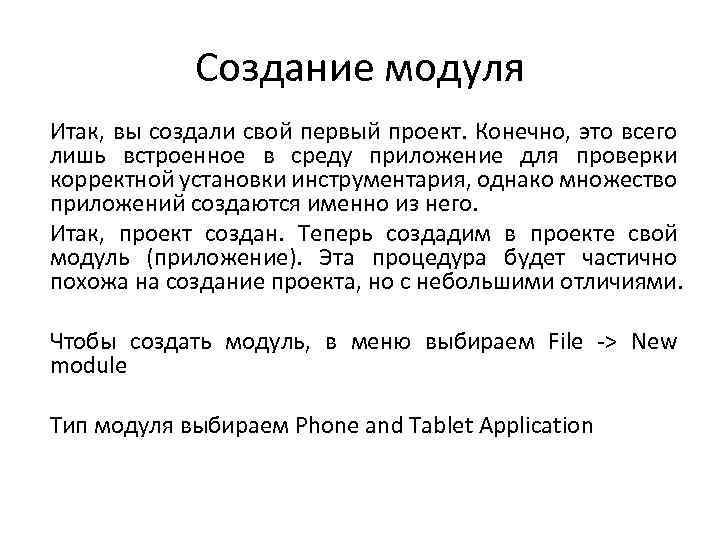 Создание модуля

Итак, вы создали свой первый проект. Конечно, это всего лишь встроенное в среду приложение для проверки корректной установки инструментария, однако множество приложений создаются именно из него.

Итак, проект создан. Теперь создадим в проекте свой модуль (приложение). Эта процедура будет частично похожа на создание проекта, но с небольшими отличиями.

Чтобы создать модуль, в меню выбираем File -> New module

Тип модуля выбираем Phone and Tablet Application